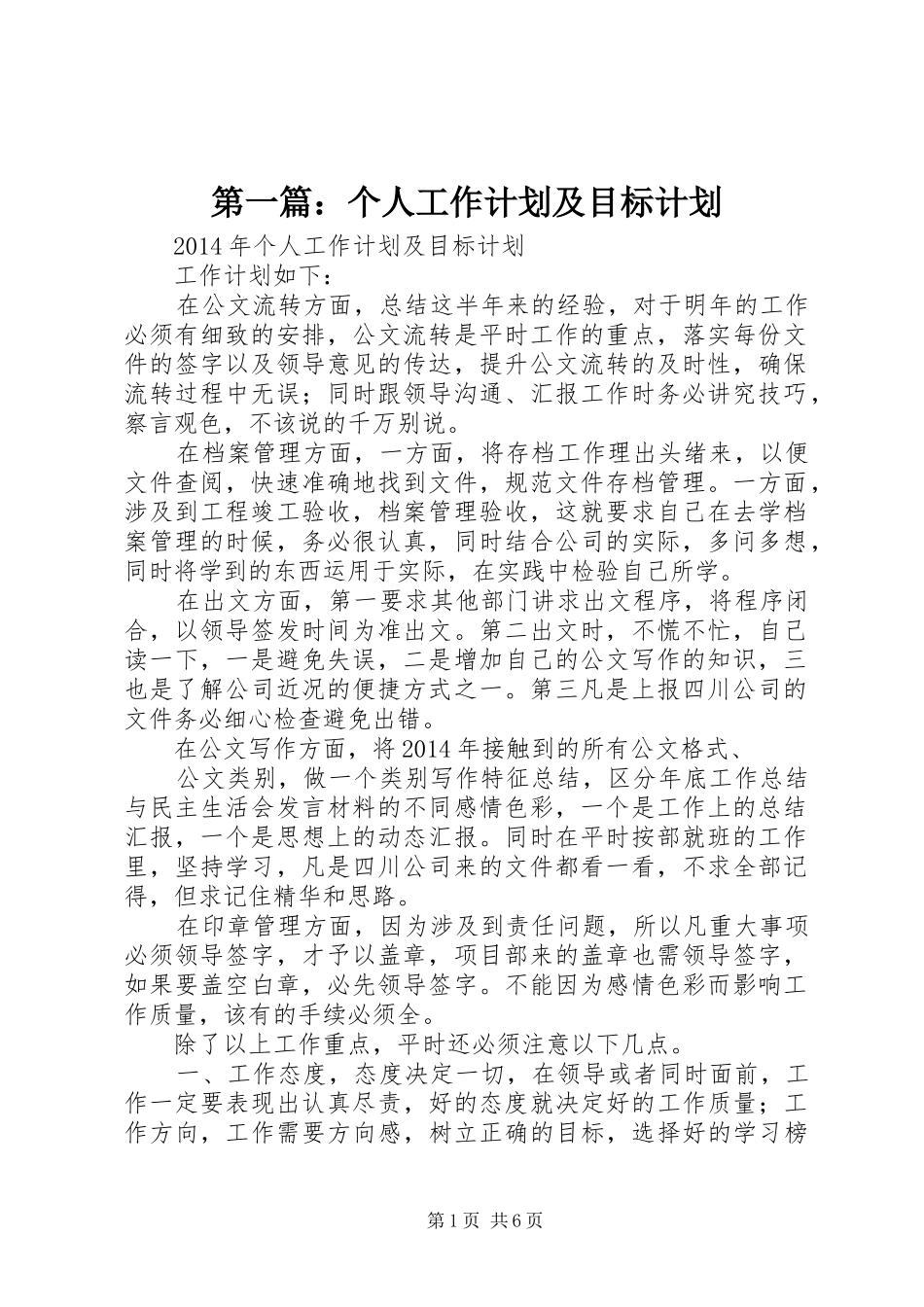 第一篇：个人工作计划及目标计划

2014年个人工作计划及目标计划

工作计划如下：

在公文流转方面，总结这半年来的经验，对于明年的工作必须有细致的安排，公文流转是平时工作的重点，落实每份文件的签字以及领导意见的传达，提升公文流转的及时性，确保流转过程中无误；同时跟领导沟通、汇报工作时务必讲究技巧，察言观色，不该说的千万别说。

在档案管理方面，一方面，将存档工作理出头绪来，以便文件查阅，快速准确地找到文件，规范文件存档管理。一方面，涉及到工程竣工验收，档案管理验收，这就要求自己在去学档案管理的时候，务必很认真，同时结合公司的实际，多问多想，同时将学到的东西运用于实际，在实践中检验自己所学。

在出文方面，第一要求其他部门讲求出文程序，将程序闭合，以领导签发时间为准出文。第二出文时，不慌不忙，自己读一下，一是避免失误，二是增加自己的公文写作的知识，三也是了解公司近况的便捷方式之一。第三凡是上报四川公司的文件务必细心检查避免出错。

在公文写作方面，将2014年接触到的所有公文格式、

公文类别，做一个类别写作特征总结，区分年底工作总结与民主生活会发言材料的不同感情色彩，一个是工作上的总结汇报，一个是思想上的动态汇报。同时在平时按部就班的工作里，坚持学习，凡是四川公司来的文件都看一看，不求全部记得，但求记住精华和思路。

在印章管理方面，因为涉及到责任问题，所以凡重大事项必须领导签字，才予以盖章，项目部来的盖章也需领导签字，如果要盖空白章，必先领导签字。不能因为感情色彩而影响工作质量，该有的手续必须全。

除了以上工作重点，平时还必须注意以下几点。

一、工作态度，态度决定一切，在领导或者同时面前，工作一定要表现出认真尽责，好的态度就决定好的工作质量；工作方向，工作需要方向感，树立正确的目标，选择好的学习榜

第1页 共6页